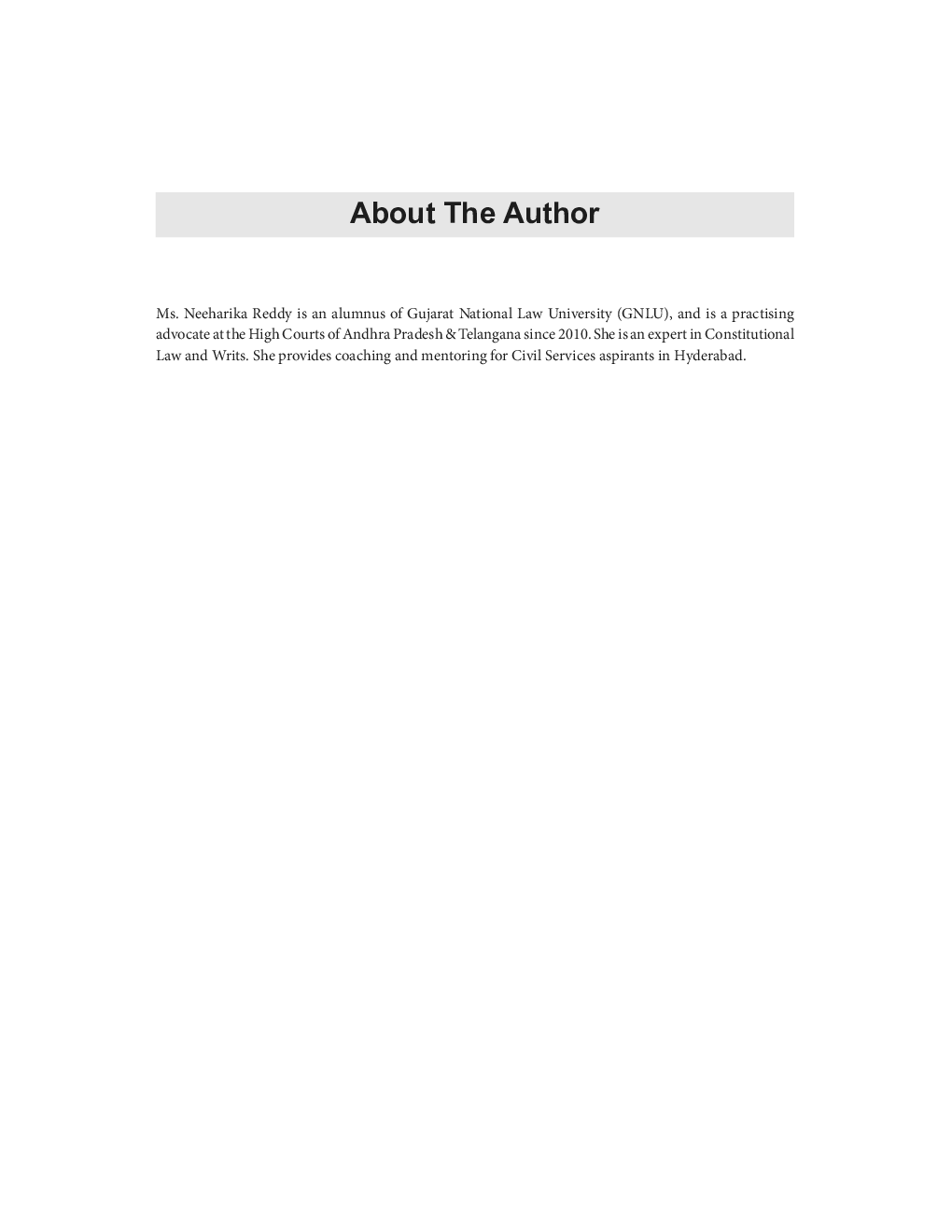 About The Author

Ms. Neeharika Reddy is an alumnus of Gujarat National Law University (GNLU), and is a practising advocate at the High Courts of Andhra Pradesh & Telangana since 2010. She is an expert in Constitutional Law and Writs. She provides coaching and mentoring for Civil Services aspirants in Hyderabad.